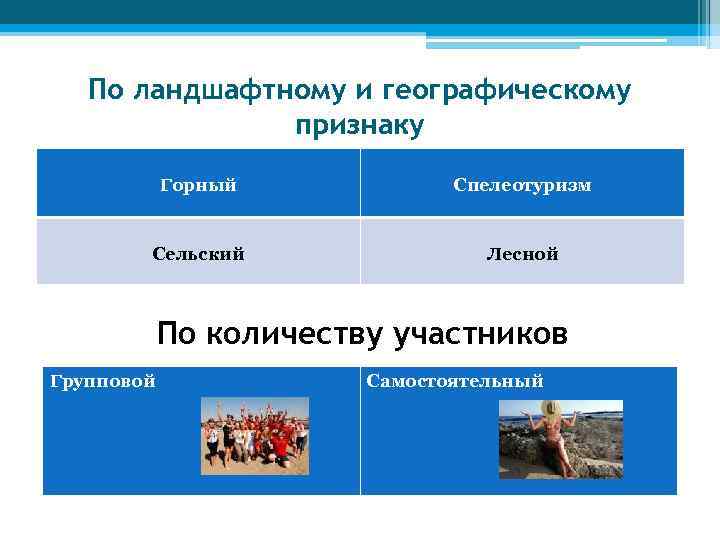 По ландшафтному и географическому признаку

| Горный | Спелеотуризм |
|---|---|
| Сельский | Лесной |

По количеству участников

| Групповой | Самостоятельный |
|---|---|